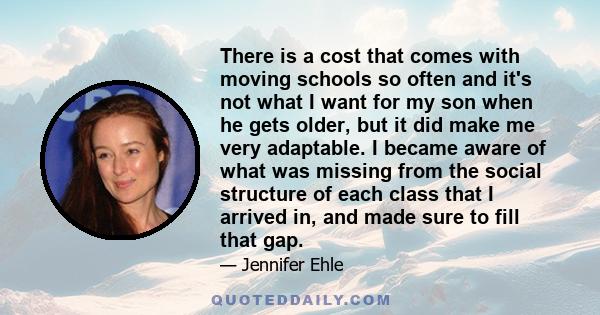 There is a cost that comes with moving schools so often and it's not what I want for my son when he gets older, but it did make me very adaptable. I became aware of what was missing from the social structure of each class that I arrived in, and made sure to fill that gap.

— Jennifer Ehle

QUOTEDDAILY.COM